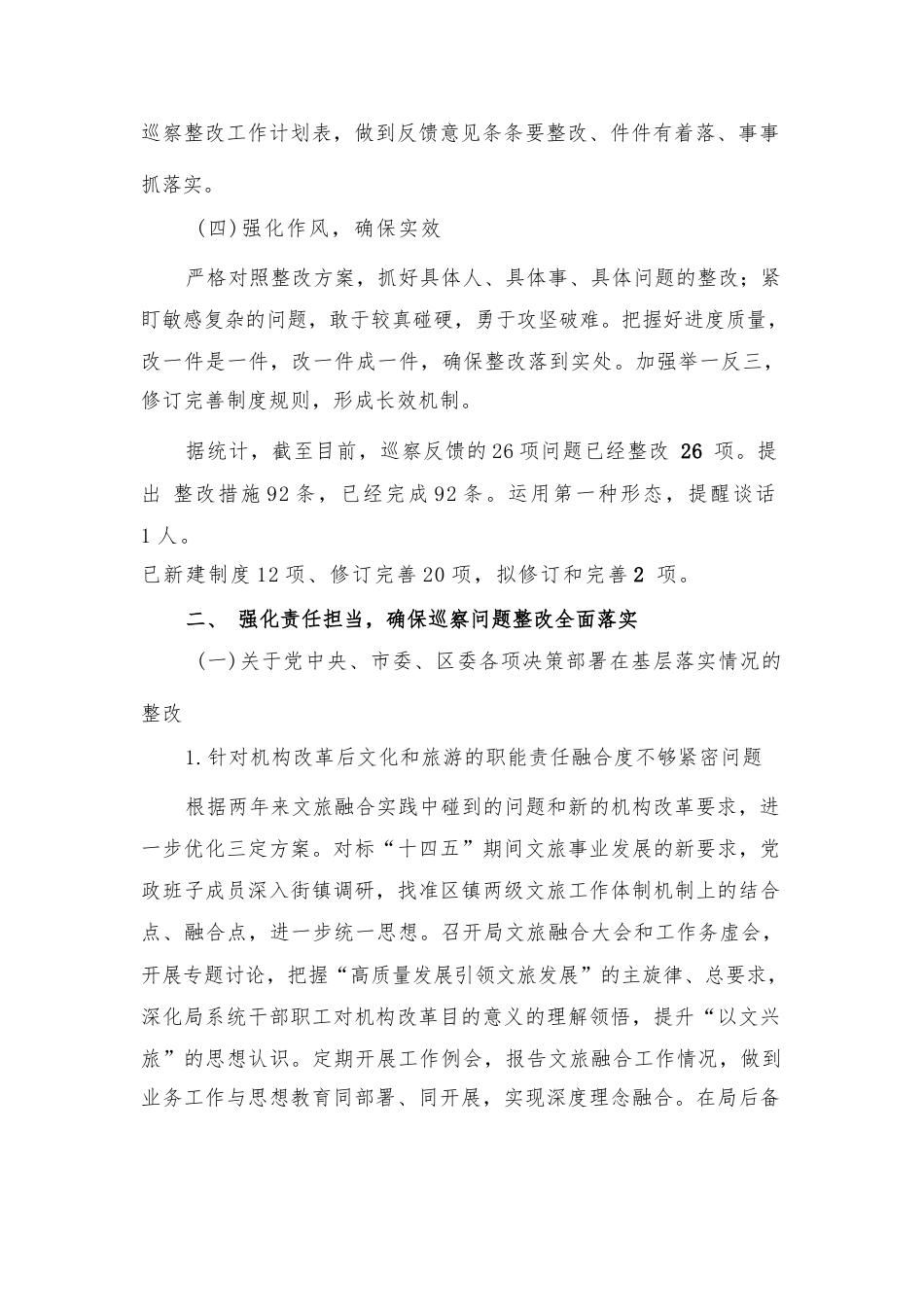 巡察整改工作计划表，做到反馈意见条条要整改、件件有着落、事事抓落实。

（四）强化作风，确保实效

严格对照整改方案，抓好具体人、具体事、具体问题的整改；紧盯敏感复杂的问题，敢于较真碰硬，勇于攻坚破难。把握好进度质量，改一件是一件，改一件成一件，确保整改落到实处。加强举一反三，修订完善制度规则，形成长效机制。

据统计，截至目前，巡察反馈的26项问题已经整改 26 项。提出 整改措施92条，已经完成92条。运用第一种形态，提醒谈话1人。
已新建制度12项、修订完善20项，拟修订和完善2 项。

二、 强化责任担当，确保巡察问题整改全面落实

（一）关于党中央、市委、区委各项决策部署在基层落实情况的整改

1.针对机构改革后文化和旅游的职能责任融合度不够紧密问题

根据两年来文旅融合实践中碰到的问题和新的机构改革要求，进一步优化三定方案。对标“十四五”期间文旅事业发展的新要求，党政班子成员深入街镇调研，找准区镇两级文旅工作体制机制上的结合点、融合点，进一步统一思想。召开局文旅融合大会和工作务虚会，开展专题讨论，把握“高质量发展引领文旅发展”的主旋律、总要求，深化局系统干部职工对机构改革目的意义的理解领悟，提升“以文兴旅”的思想认识。定期开展工作例会，报告文旅融合工作情况，做到业务工作与思想教育同部署、同开展，实现深度理念融合。在局后备